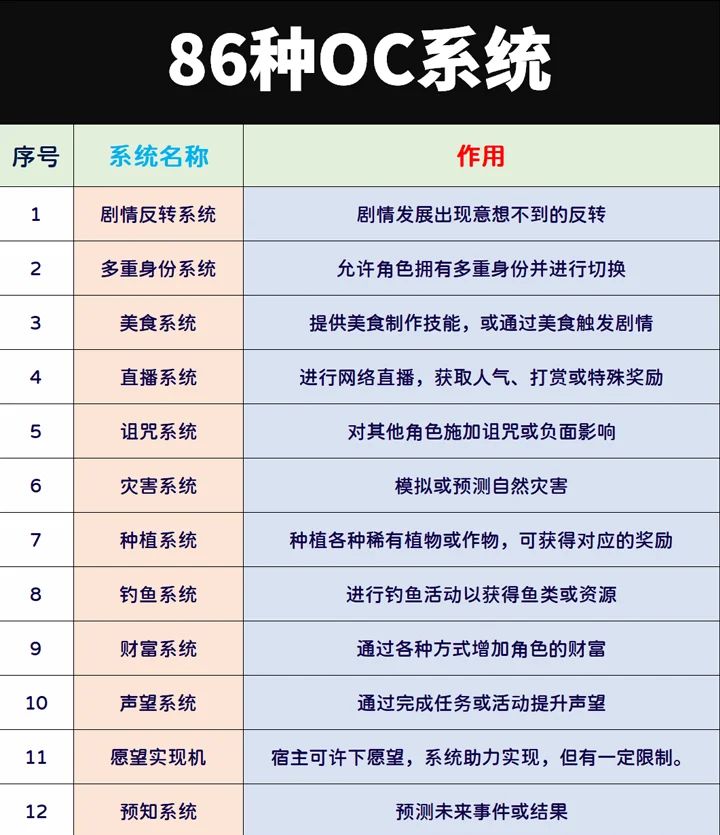 86种OC系统

| 序号 | 系统名称 | 作用 |
|---|---|---|
| 1 | 剧情反转系统 | 剧情发展出现意想不到的反转 |
| 2 | 多重身份系统 | 允许角色拥有多重身份并进行切换 |
| 3 | 美食系统 | 提供美食制作技能，或通过美食触发剧情 |
| 4 | 直播系统 | 进行网络直播，获取人气、打赏或特殊奖励 |
| 5 | 诅咒系统 | 对其他角色施加诅咒或负面影响 |
| 6 | 灾害系统 | 模拟或预测自然灾害 |
| 7 | 种植系统 | 种植各种稀有植物或作物，可获得对应的奖励 |
| 8 | 钓鱼系统 | 进行钓鱼活动以获得鱼类或资源 |
| 9 | 财富系统 | 通过各种方式增加角色的财富 |
| 10 | 声望系统 | 通过完成任务或活动提升声望 |
| 11 | 愿望实现机 | 宿主可许下愿望，系统助力实现，但有一定限制。 |
| 12 | 预知系统 | 预测未来事件或结果 |